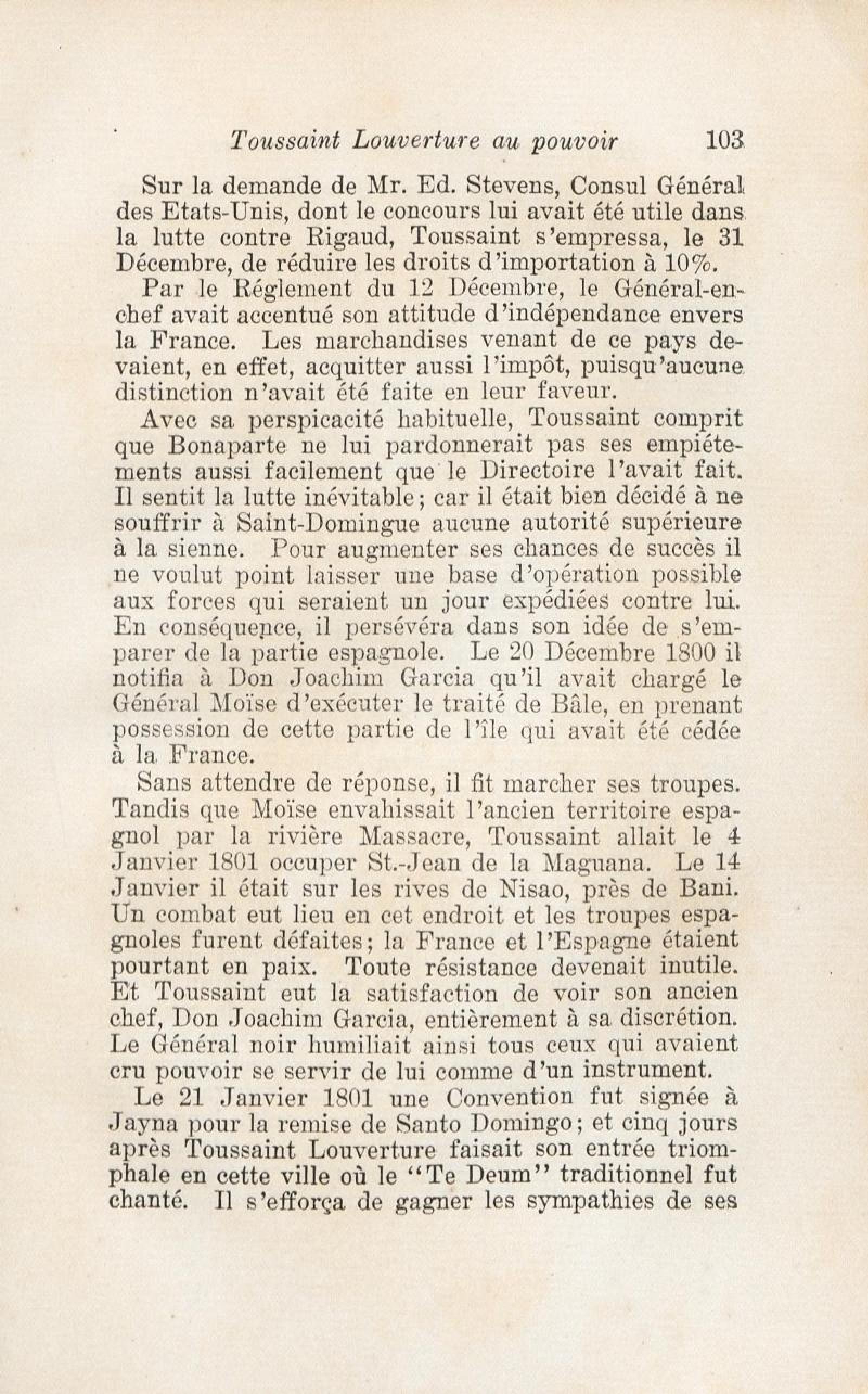 Toussaint Louverture au pouvoir 103

Sur la demande de Mr. Ed. Stevens, Consul Général des Etats-Unis, dont le concours lui avait été utile dans la lutte contre Rigaud, Toussaint s'empressa, le 31 Décembre, de réduire les droits d'importation à 10%.

Par le Réglement du 12 Décembre, le Général-en-chef avait accentué son attitude d'indépendance envers la France. Les marchandises venant de ce pays devaient, en effet, acquitter aussi l'impôt, puisqu'aucune distinction n'avait été faite en leur faveur.

Avec sa perspicacité habituelle, Toussaint comprit que Bonaparte ne lui pardonnerait pas ses empiétements aussi facilement que le Directoire l'avait fait. Il sentit la lutte inévitable; car il était bien décidé à ne souffrir à Saint-Domingue aucune autorité supérieure à la sienne. Pour augmenter ses chances de succès il ne voulut point laisser une base d'opération possible aux forces qui seraient un jour expédiées contre lui. En conséquence, il persévéra dans son idée de s'emparer de la partie espagnole. Le 20 Décembre 1800 il notifia à Don Joachim Garcia qu'il avait chargé le Général Moïse d'exécuter le traité de Bâle, en prenant possession de cette partie de l'île qui avait été cédée à la France.

Sans attendre de réponse, il fit marcher ses troupes. Tandis que Moïse envahissait l'ancien territoire espagnol par la rivière Massacre, Toussaint allait le 4 Janvier 1801 occuper St.-Jean de la Maguana. Le 14 Janvier il était sur les rives de Nisao, près de Bani. Un combat eut lieu en cet endroit et les troupes espagnoles furent défaites; la France et l'Espagne étaient pourtant en paix. Toute résistance devenait inutile. Et Toussaint eut la satisfaction de voir son ancien chef, Don Joachim Garcia, entièrement à sa discrétion. Le Général noir humiliait ainsi tous ceux qui avaient cru pouvoir se servir de lui comme d'un instrument.

Le 21 Janvier 1801 une Convention fut signée à Jayna pour la remise de Santo Domingo; et cinq jours après Toussaint Louverture faisait son entrée triomphale en cette ville où le "Te Deum" traditionnel fut chanté. Il s'efforça de gagner les sympathies de ses